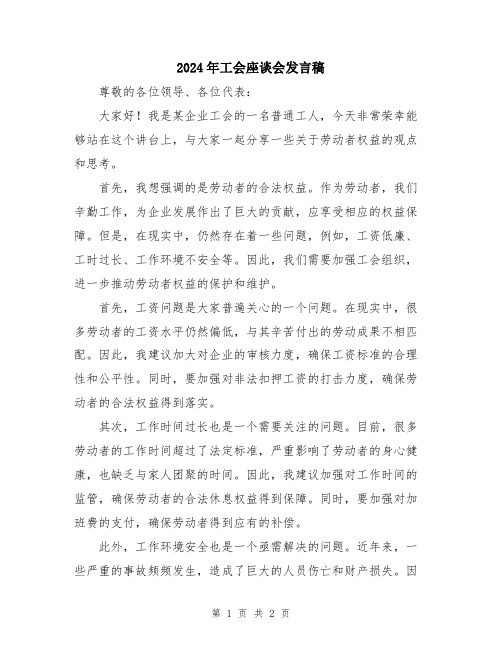 2024年工会座谈会发言稿

尊敬的各位领导、各位代表：

大家好！我是某企业工会的一名普通工人，今天非常荣幸能够站在这个讲台上，与大家一起分享一些关于劳动者权益的观点和思考。

首先，我想强调的是劳动者的合法权益。作为劳动者，我们辛勤工作，为企业发展作出了巨大的贡献，应享受相应的权益保障。但是，在现实中，仍然存在着一些问题，例如，工资低廉、工时过长、工作环境不安全等。因此，我们需要加强工会组织，进一步推动劳动者权益的保护和维护。

首先，工资问题是大家普遍关心的一个问题。在现实中，很多劳动者的工资水平仍然偏低，与其辛苦付出的劳动成果不相匹配。因此，我建议加大对企业的审核力度，确保工资标准的合理性和公平性。同时，要加强对非法扣押工资的打击力度，确保劳动者的合法权益得到落实。

其次，工作时间过长也是一个需要关注的问题。目前，很多劳动者的工作时间超过了法定标准，严重影响了劳动者的身心健康，也缺乏与家人团聚的时间。因此，我建议加强对工作时间的监管，确保劳动者的合法休息权益得到保障。同时，要加强对加班费的支付，确保劳动者得到应有的补偿。

此外，工作环境安全也是一个亟需解决的问题。近年来，一些严重的事故频频发生，造成了巨大的人员伤亡和财产损失。因

第 1 页 共 2 页